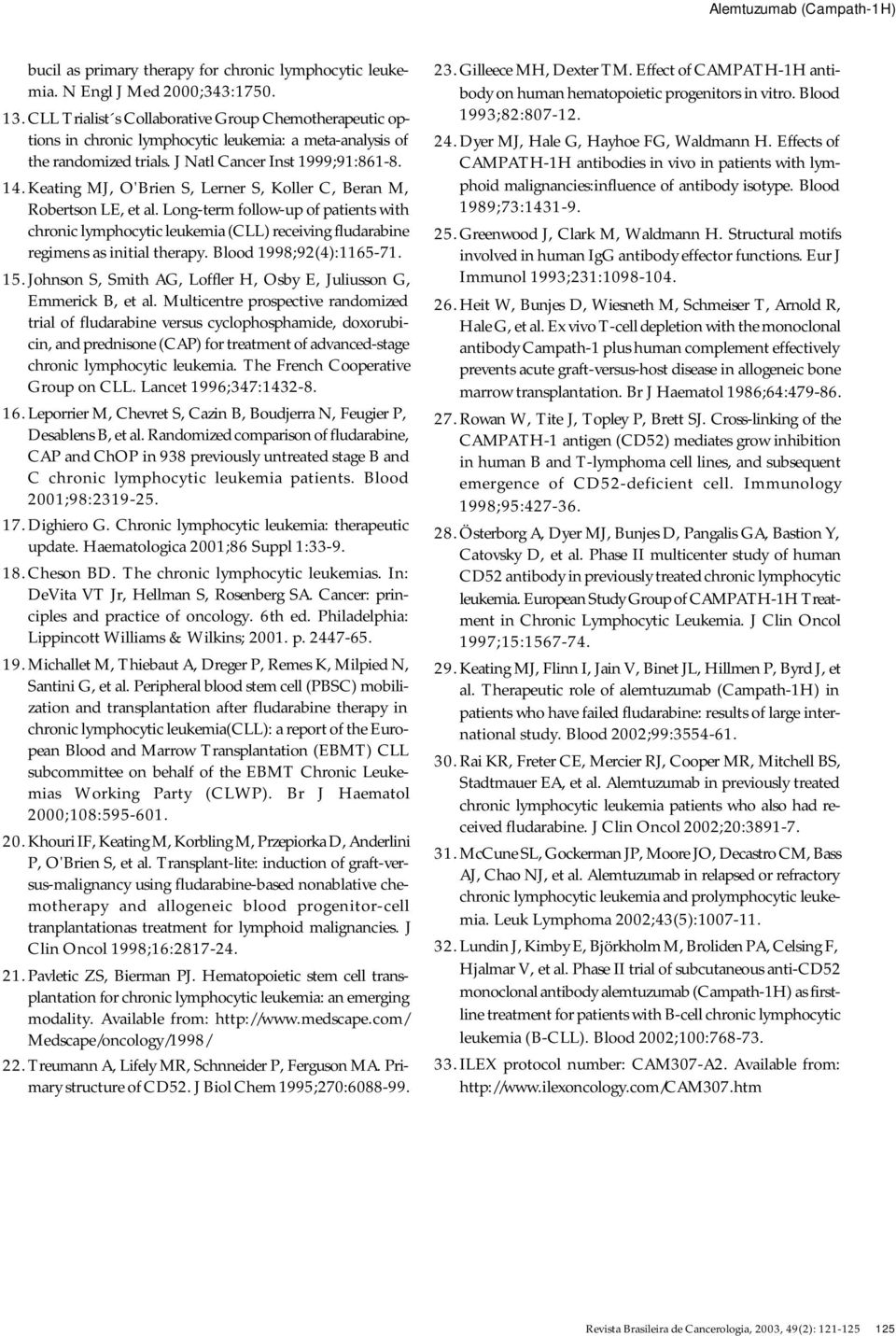 Alemtuzumab (Campath-1H)

bucil as primary therapy for chronic lymphocytic leukemia. N Engl J Med 2000;343:1750.

13. CLL Trialist´s Collaborative Group Chemotherapeutic options in chronic lymphocytic leukemia: a meta-analysis of the randomized trials. J Natl Cancer Inst 1999;91:861-8.

14. Keating MJ, O'Brien S, Lerner S, Koller C, Beran M, Robertson LE, et al. Long-term follow-up of patients with chronic lymphocytic leukemia (CLL) receiving fludarabine regimens as initial therapy. Blood 1998;92(4):1165-71.

15. Johnson S, Smith AG, Loffler H, Osby E, Juliusson G, Emmerick B, et al. Multicentre prospective randomized trial of fludarabine versus cyclophosphamide, doxorubicin, and prednisone (CAP) for treatment of advanced-stage chronic lymphocytic leukemia. The French Cooperative Group on CLL. Lancet 1996;347:1432-8.

16. Leporrier M, Chevret S, Cazin B, Boudjerra N, Feugier P, Desablens B, et al. Randomized comparison of fludarabine, CAP and ChOP in 938 previously untreated stage B and C chronic lymphocytic leukemia patients. Blood 2001;98:2319-25.

17. Dighiero G. Chronic lymphocytic leukemia: therapeutic update. Haematologica 2001;86 Suppl 1:33-9.

18. Cheson BD. The chronic lymphocytic leukemias. In: DeVita VT Jr, Hellman S, Rosenberg SA. Cancer: principles and practice of oncology. 6th ed. Philadelphia: Lippincott Williams & Wilkins; 2001. p. 2447-65.

19. Michallet M, Thiebaut A, Dreger P, Remes K, Milpied N, Santini G, et al. Peripheral blood stem cell (PBSC) mobilization and transplantation after fludarabine therapy in chronic lymphocytic leukemia(CLL): a report of the European Blood and Marrow Transplantation (EBMT) CLL subcommittee on behalf of the EBMT Chronic Leukemias Working Party (CLWP). Br J Haematol 2000;108:595-601.

20. Khouri IF, Keating M, Korbling M, Przepiorka D, Anderlini P, O'Brien S, et al. Transplant-lite: induction of graft-versus-malignancy using fludarabine-based nonablative chemotherapy and allogeneic blood progenitor-cell tranplantationas treatment for lymphoid malignancies. J Clin Oncol 1998;16:2817-24.

21. Pavletic ZS, Bierman PJ. Hematopoietic stem cell transplantation for chronic lymphocytic leukemia: an emerging modality. Available from: http://www.medscape.com/Medscape/oncology/1998/

22. Treumann A, Lifely MR, Schnneider P, Ferguson MA. Primary structure of CD52. J Biol Chem 1995;270:6088-99.

23. Gilleece MH, Dexter TM. Effect of CAMPATH-1H antibody on human hematopoietic progenitors in vitro. Blood 1993;82:807-12.

24. Dyer MJ, Hale G, Hayhoe FG, Waldmann H. Effects of CAMPATH-1H antibodies in vivo in patients with lymphoid malignancies:influence of antibody isotype. Blood 1989;73:1431-9.

25. Greenwood J, Clark M, Waldmann H. Structural motifs involved in human IgG antibody effector functions. Eur J Immunol 1993;231:1098-104.

26. Heit W, Bunjes D, Wiesneth M, Schmeiser T, Arnold R, Hale G, et al. Ex vivo T-cell depletion with the monoclonal antibody Campath-1 plus human complement effectively prevents acute graft-versus-host disease in allogeneic bone marrow transplantation. Br J Haematol 1986;64:479-86.

27. Rowan W, Tite J, Topley P, Brett SJ. Cross-linking of the CAMPATH-1 antigen (CD52) mediates grow inhibition in human B and T-lymphoma cell lines, and subsequent emergence of CD52-deficient cell. Immunology 1998;95:427-36.

28. Österborg A, Dyer MJ, Bunjes D, Pangalis GA, Bastion Y, Catovsky D, et al. Phase II multicenter study of human CD52 antibody in previously treated chronic lymphocytic leukemia. European Study Group of CAMPATH-1H Treatment in Chronic Lymphocytic Leukemia. J Clin Oncol 1997;15:1567-74.

29. Keating MJ, Flinn I, Jain V, Binet JL, Hillmen P, Byrd J, et al. Therapeutic role of alemtuzumab (Campath-1H) in patients who have failed fludarabine: results of large international study. Blood 2002;99:3554-61.

30. Rai KR, Freter CE, Mercier RJ, Cooper MR, Mitchell BS, Stadtmauer EA, et al. Alemtuzumab in previously treated chronic lymphocytic leukemia patients who also had received fludarabine. J Clin Oncol 2002;20:3891-7.

31. McCune SL, Gockerman JP, Moore JO, Decastro CM, Bass AJ, Chao NJ, et al. Alemtuzumab in relapsed or refractory chronic lymphocytic leukemia and prolymphocytic leukemia. Leuk Lymphoma 2002;43(5):1007-11.

32. Lundin J, Kimby E, Björkholm M, Broliden PA, Celsing F, Hjalmar V, et al. Phase II trial of subcutaneous anti-CD52 monoclonal antibody alemtuzumab (Campath-1H) as first-line treatment for patients with B-cell chronic lymphocytic leukemia (B-CLL). Blood 2002;100:768-73.

33. ILEX protocol number: CAM307-A2. Available from: http://www.ilexoncology.com/CAM307.htm

Revista Brasileira de Cancerologia, 2003, 49(2): 121-125 125